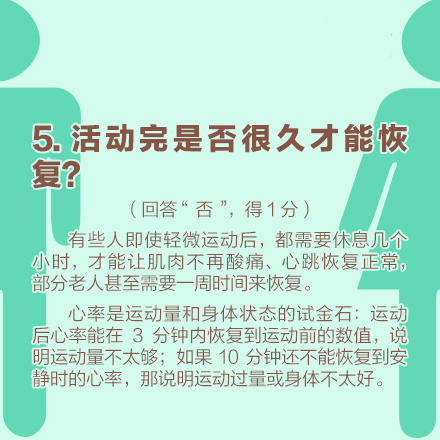 5. 活动完是否很久才能恢复?

（回答“否”，得1分）

有些人即使轻微运动后，都需要休息几个小时，才能让肌肉不再酸痛、心跳恢复正常，部分老人甚至需要一周时间来恢复。

心率是运动量和身体状态的试金石：运动后心率能在 3 分钟内恢复到运动前的数值，说明运动量不太够；如果 10 分钟还不能恢复到安静时的心率，那说明运动过量或身体不太好。